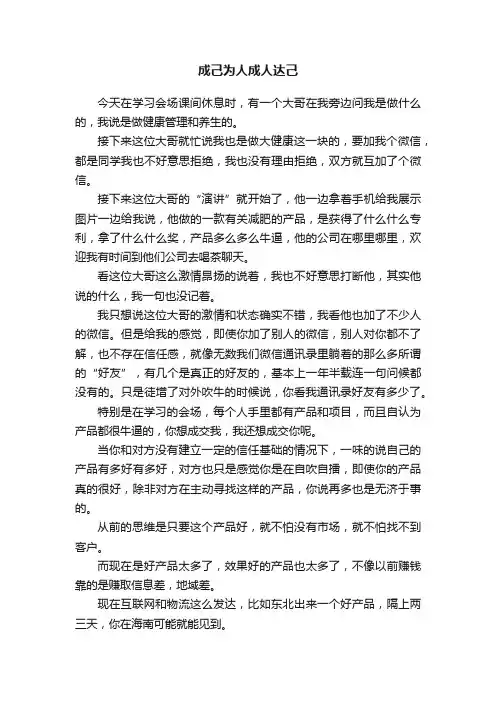 成己为人成人达己

今天在学习会场课间休息时，有一个大哥在我旁边问我是做什么的，我说是做健康管理和养生的。

接下来这位大哥就忙说我也是做大健康这一块的，要加我个微信，都是同学我也不好意思拒绝，我也没有理由拒绝，双方就互加了个微信。

接下来这位大哥的“演讲”就开始了，他一边拿着手机给我展示图片一边给我说，他做的一款有关减肥的产品，是获得了什么什么专利，拿了什么什么奖，产品多么多么牛逼，他的公司在哪里哪里，欢迎我有时间到他们公司去喝茶聊天。

看这位大哥这么激情昂扬的说着，我也不好意思打断他，其实他说的什么，我一句也没记着。

我只想说这位大哥的激情和状态确实不错，我看他也加了不少人的微信。但是给我的感觉，即使你加了别人的微信，别人对你都不了解，也不存在信任感，就像无数我们微信通讯录里躺着的那么多所谓的“好友”，有几个是真正的好友的，基本上一年半载连一句问候都没有的。只是徒增了对外吹牛的时候说，你看我通讯录好友有多少了。

特别是在学习的会场，每个人手里都有产品和项目，而且自认为产品都很牛逼的，你想成交我，我还想成交你呢。

当你和对方没有建立一定的信任基础的情况下，一味的说自己的产品有多好有多好，对方也只是感觉你是在自吹自擂，即使你的产品真的很好，除非对方在主动寻找这样的产品，你说再多也是无济于事的。

从前的思维是只要这个产品好，就不怕没有市场，就不怕找不到客户。

而现在是好产品太多了，效果好的产品也太多了，不像以前赚钱靠的是赚取信息差，地域差。

现在互联网和物流这么发达，比如东北出来一个好产品，隔上两三天，你在海南可能就能见到。